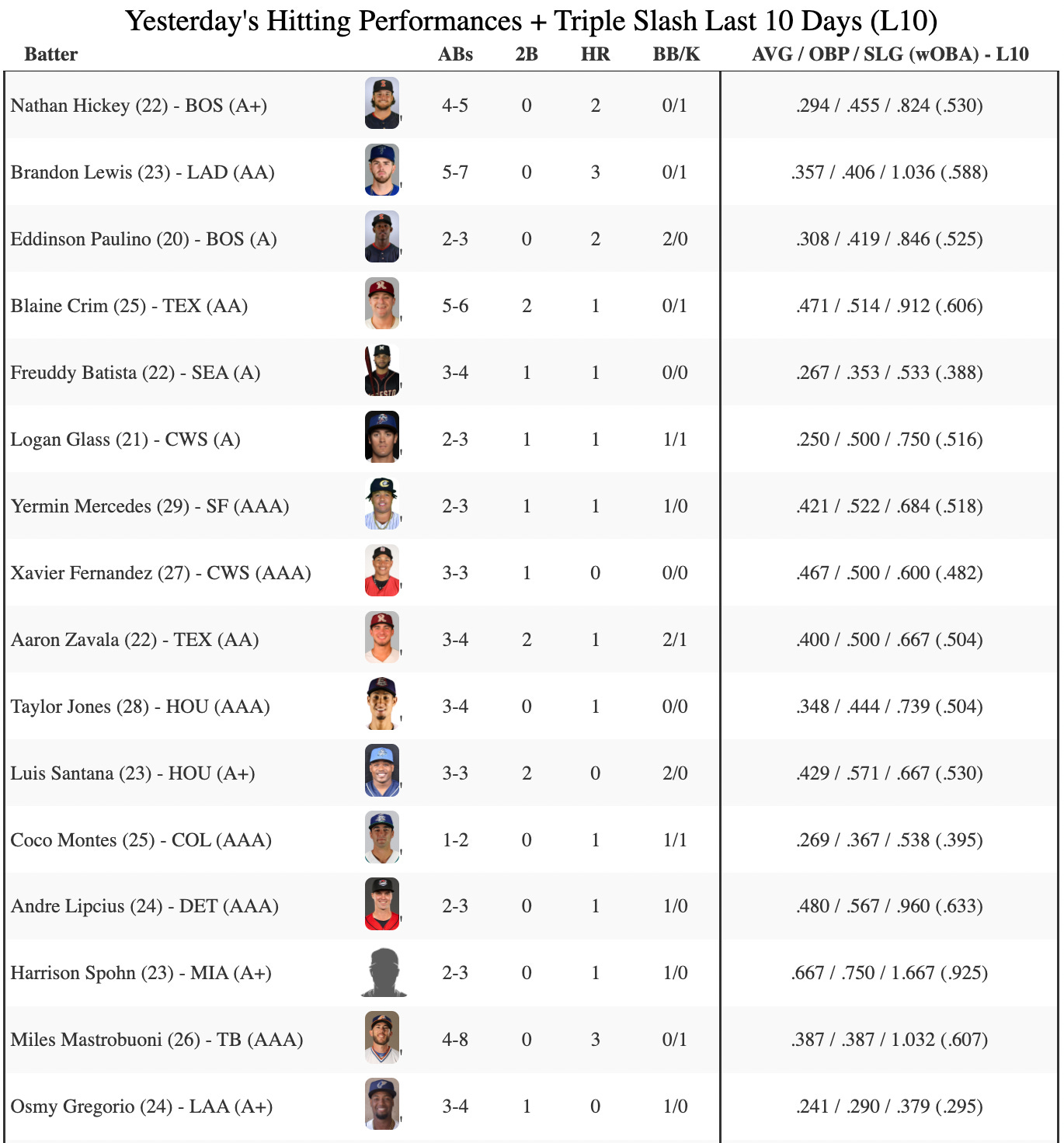 Yesterday's Hitting Performances + Triple Slash Last 10 Days (L10)

| Batter | ABs | 2B | HR | BB/K | AVG / OBP / SLG (wOBA) - L10 |
|---|---|---|---|---|---|
| Nathan Hickey (22) - BOS (A+) | 4-5 | 0 | 2 | 0/1 | .294 / .455 / .824 (.530) |
| Brandon Lewis (23) - LAD (AA) | 5-7 | 0 | 3 | 0/1 | .357 / .406 / 1.036 (.588) |
| Eddinson Paulino (20) - BOS (A) | 2-3 | 0 | 2 | 2/0 | .308 / .419 / .846 (.525) |
| Blaine Crim (25) - TEX (AA) | 5-6 | 2 | 1 | 0/1 | .471 / .514 / .912 (.606) |
| Freuddy Batista (22) - SEA (A) | 3-4 | 1 | 1 | 0/0 | .267 / .353 / .533 (.388) |
| Logan Glass (21) - CWS (A) | 2-3 | 1 | 1 | 1/1 | .250 / .500 / .750 (.516) |
| Yermin Mercedes (29) - SF (AAA) | 2-3 | 1 | 1 | 1/0 | .421 / .522 / .684 (.518) |
| Xavier Fernandez (27) - CWS (AAA) | 3-3 | 1 | 0 | 0/0 | .467 / .500 / .600 (.482) |
| Aaron Zavala (22) - TEX (AA) | 3-4 | 2 | 1 | 2/1 | .400 / .500 / .667 (.504) |
| Taylor Jones (28) - HOU (AAA) | 3-4 | 0 | 1 | 0/0 | .348 / .444 / .739 (.504) |
| Luis Santana (23) - HOU (A+) | 3-3 | 2 | 0 | 2/0 | .429 / .571 / .667 (.530) |
| Coco Montes (25) - COL (AAA) | 1-2 | 0 | 1 | 1/1 | .269 / .367 / .538 (.395) |
| Andre Lipcius (24) - DET (AAA) | 2-3 | 0 | 1 | 1/0 | .480 / .567 / .960 (.633) |
| Harrison Spohn (23) - MIA (A+) | 2-3 | 0 | 1 | 1/0 | .667 / .750 / 1.667 (.925) |
| Miles Mastrobuoni (26) - TB (AAA) | 4-8 | 0 | 3 | 0/1 | .387 / .387 / 1.032 (.607) |
| Osmy Gregorio (24) - LAA (A+) | 3-4 | 1 | 0 | 1/0 | .241 / .290 / .379 (.295) |